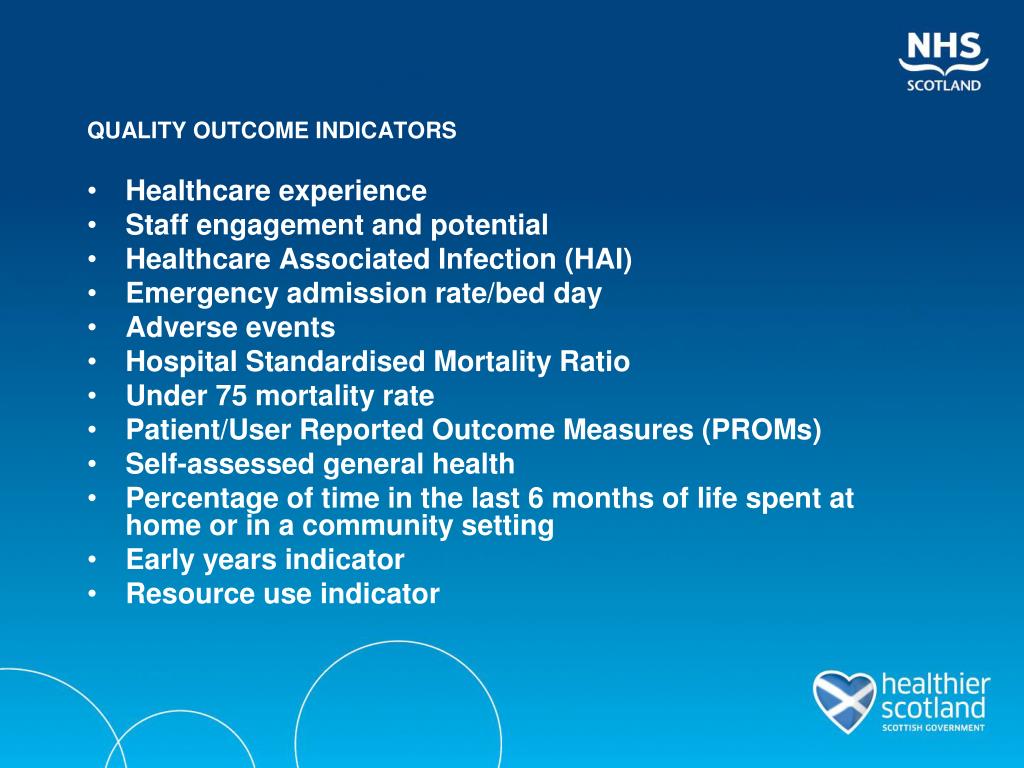 NHS
SCOTLAND

QUALITY OUTCOME INDICATORS

• Healthcare experience
• Staff engagement and potential
• Healthcare Associated Infection (HAI)
• Emergency admission rate/bed day
• Adverse events
• Hospital Standardised Mortality Ratio
• Under 75 mortality rate
• Patient/User Reported Outcome Measures (PROMs)
• Self-assessed general health
• Percentage of time in the last 6 months of life spent at home or in a community setting
• Early years indicator
• Resource use indicator

healthier
scotland
SCOTTISH GOVERNMENT